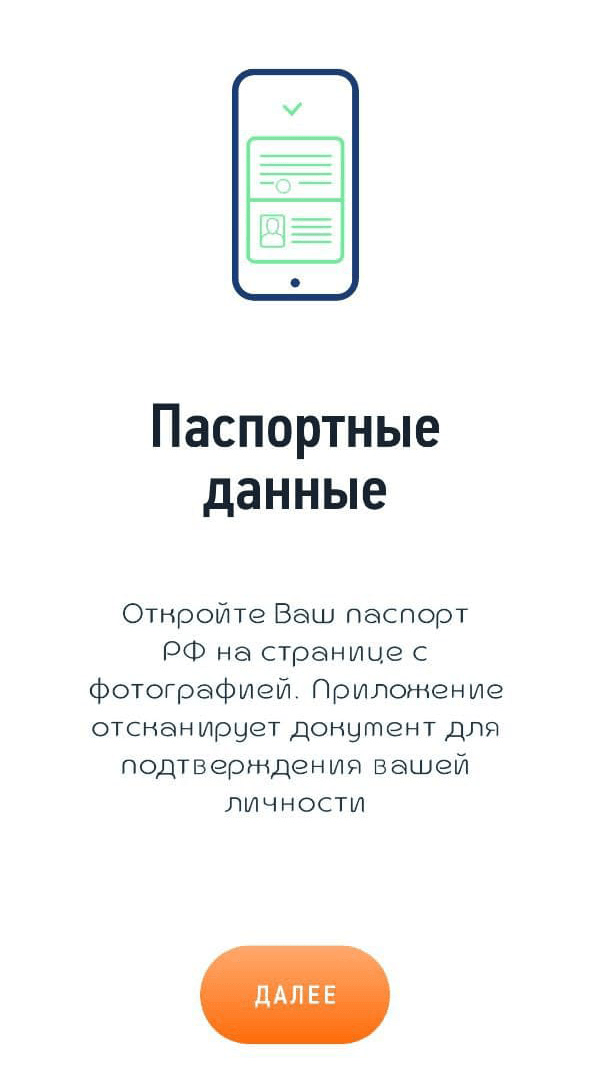 Паспортные данные

Откройте Ваш паспорт РФ на странице с фотографией. Приложение отсканирует документ для подтверждения вашей личности

ДАЛЕЕ